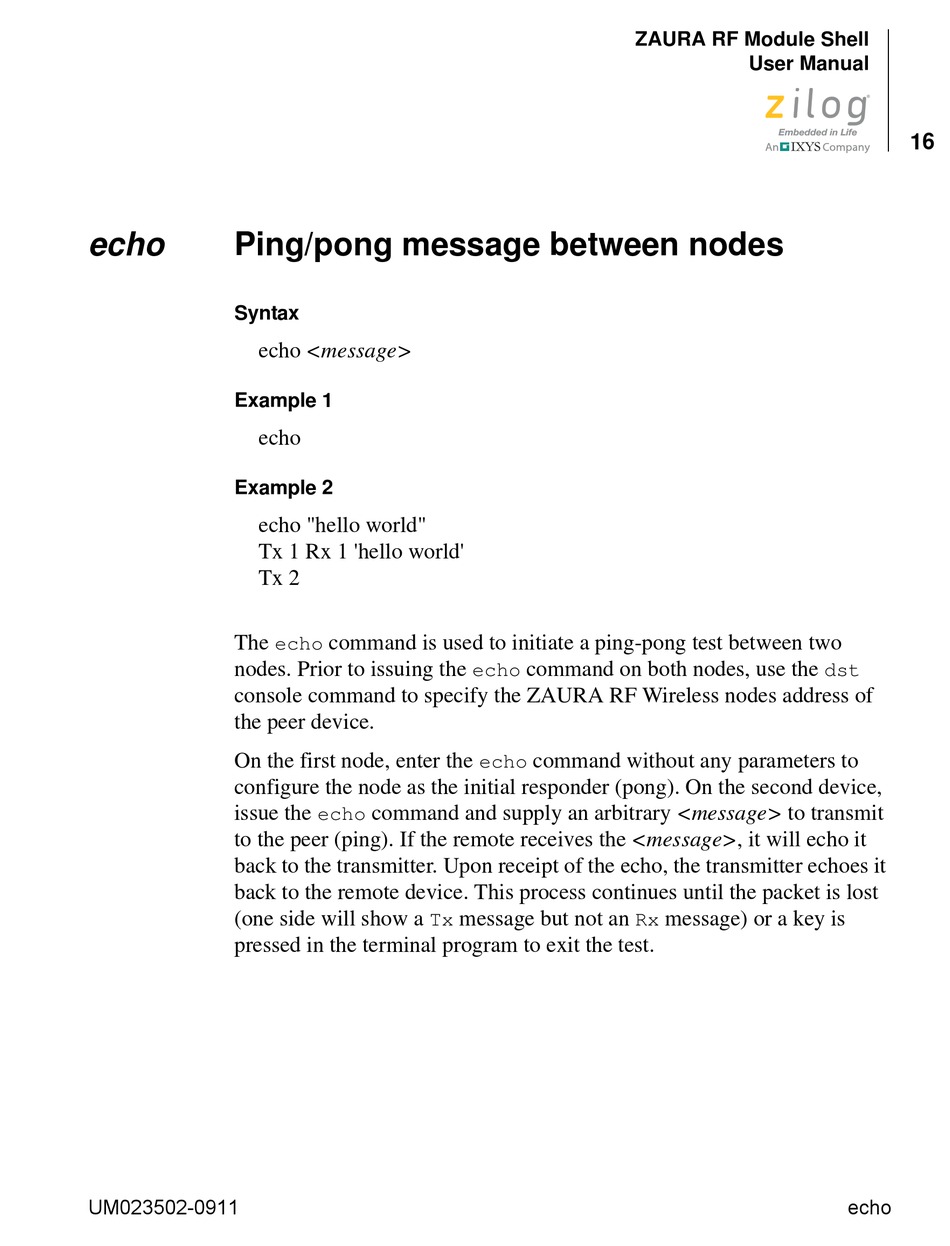 ZAURA RF Module Shell
User Manual

zilog
Embedded in Life
An IXYS Company

16

echo Ping/pong message between nodes

Syntax

echo <message>

Example 1

echo

Example 2

echo "hello world"
Tx 1 Rx 1 'hello world'
Tx 2

The echo command is used to initiate a ping-pong test between two nodes. Prior to issuing the echo command on both nodes, use the dst console command to specify the ZAURA RF Wireless nodes address of the peer device.

On the first node, enter the echo command without any parameters to configure the node as the initial responder (pong). On the second device, issue the echo command and supply an arbitrary <message> to transmit to the peer (ping). If the remote receives the <message>, it will echo it back to the transmitter. Upon receipt of the echo, the transmitter echoes it back to the remote device. This process continues until the packet is lost (one side will show a Tx message but not an Rx message) or a key is pressed in the terminal program to exit the test.

UM023502-0911

echo